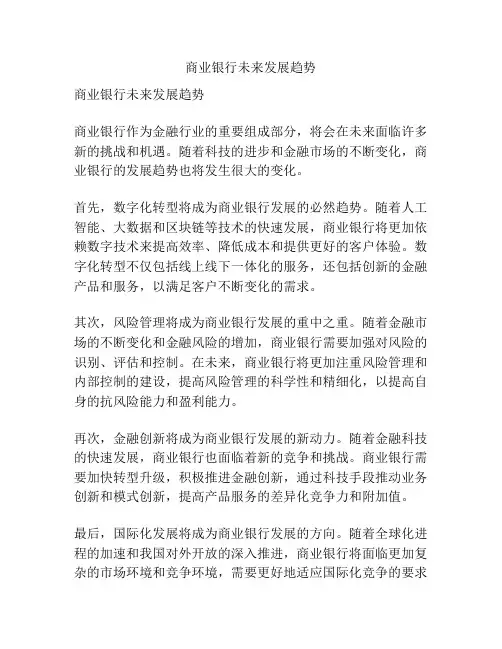 商业银行未来发展趋势

商业银行未来发展趋势

商业银行作为金融行业的重要组成部分，将会在未来面临许多新的挑战和机遇。随着科技的进步和金融市场的不断变化，商业银行的发展趋势也将发生很大的变化。

首先，数字化转型将成为商业银行发展的必然趋势。随着人工智能、大数据和区块链等技术的快速发展，商业银行将更加依赖数字技术来提高效率、降低成本和提供更好的客户体验。数字化转型不仅包括线上线下一体化的服务，还包括创新的金融产品和服务，以满足客户不断变化的需求。

其次，风险管理将成为商业银行发展的重中之重。随着金融市场的不断变化和金融风险的增加，商业银行需要加强对风险的识别、评估和控制。在未来，商业银行将更加注重风险管理和内部控制的建设，提高风险管理的科学性和精细化，以提高自身的抗风险能力和盈利能力。

再次，金融创新将成为商业银行发展的新动力。随着金融科技的快速发展，商业银行也面临着新的竞争和挑战。商业银行需要加快转型升级，积极推进金融创新，通过科技手段推动业务创新和模式创新，提高产品服务的差异化竞争力和附加值。

最后，国际化发展将成为商业银行发展的方向。随着全球化进程的加速和我国对外开放的深入推进，商业银行将面临更加复杂的市场环境和竞争环境，需要更好地适应国际化竞争的要求